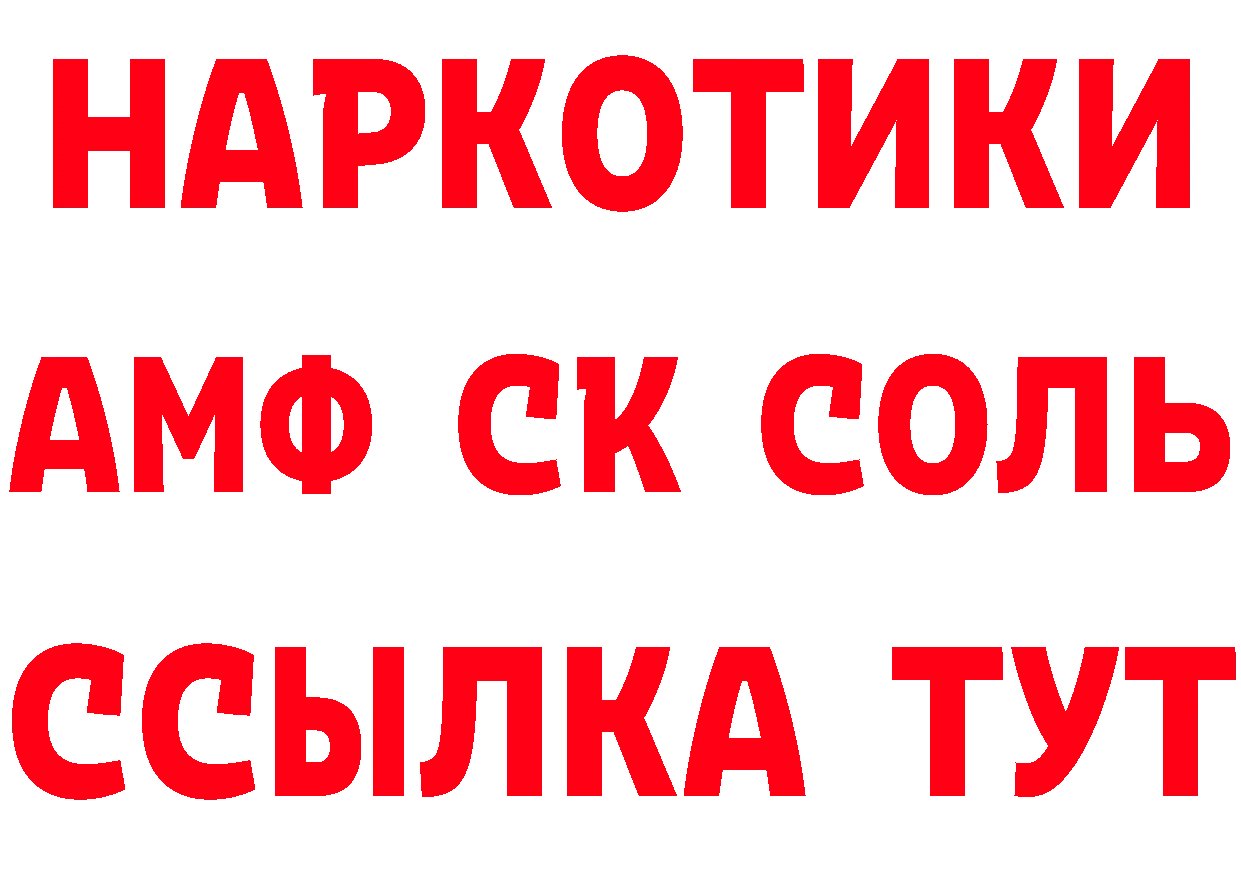 НАРКОТИКИ

АМФ СК СОЛЬ

ССЫЛКА ТУТ